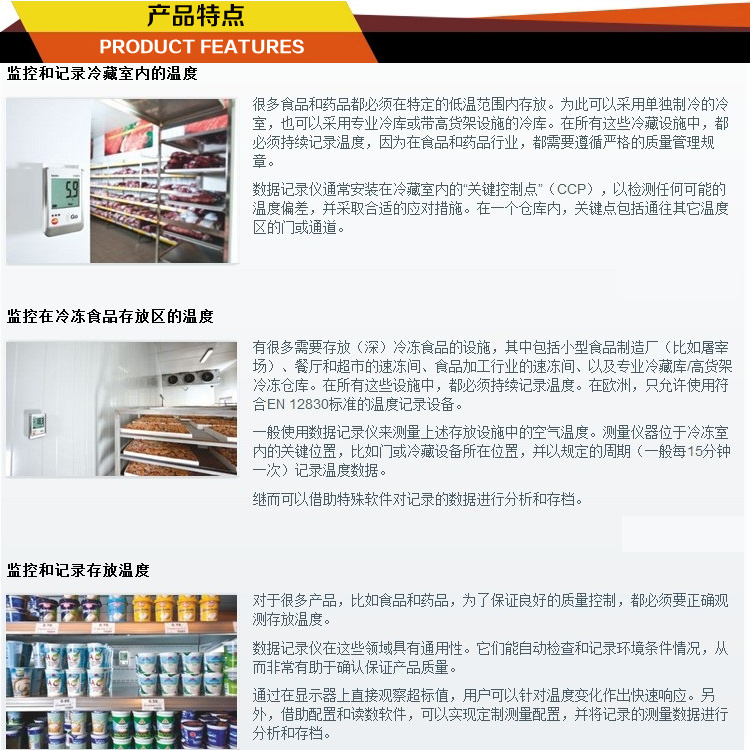 产品特点
PRODUCT FEATURES

监控和记录冷藏室内的温度

很多食品和药品都必须在特定的低温范围内存放。为此可以采用单独制冷的冷室，也可以采用专业冷库或带高货架设施的冷库。在所有这些冷藏设施中，都必须持续记录温度，因为在食品和药品行业，都需要遵循严格的质量管理规章。

数据记录仪通常安装在冷藏室内的“关键控制点”（CCP），以检测任何可能的温度偏差，并采取合适的应对措施。在一个仓库内，关键点包括通往其它温度区的门或通道。

监控在冷冻食品存放区的温度

有很多需要存放（深）冷冻食品的设施，其中包括小型食品制造厂（比如屠宰场）、餐厅和超市的速冻间、食品加工行业的速冻间、以及专业冷藏库/高货架冷冻仓库。在所有这些设施中，都必须持续记录温度。在欧洲，只允许使用符合EN 12830标准的温度记录设备。

一般使用数据记录仪来测量上述存放设施中的空气温度。测量仪器位于冷冻室内的关键位置，比如门或冷藏设备所在位置，并以规定的周期（一般每15分钟一次）记录温度数据。

继而可以借助特殊软件对记录的数据进行分析和存档。

监控和记录存放温度

对于很多产品，比如食品和药品，为了保证良好的质量控制，都必须要正确观测存放温度。

数据记录仪在这些领域具有通用性。它们能自动检查和记录环境条件情况，从而非常有助于确认保证产品质量。

通过在显示器上直接观察超标值，用户可以针对温度变化作出快速响应。另外，借助配置和读数软件，可以实现定制测量配置，并将记录的测量数据进行分析和存档。